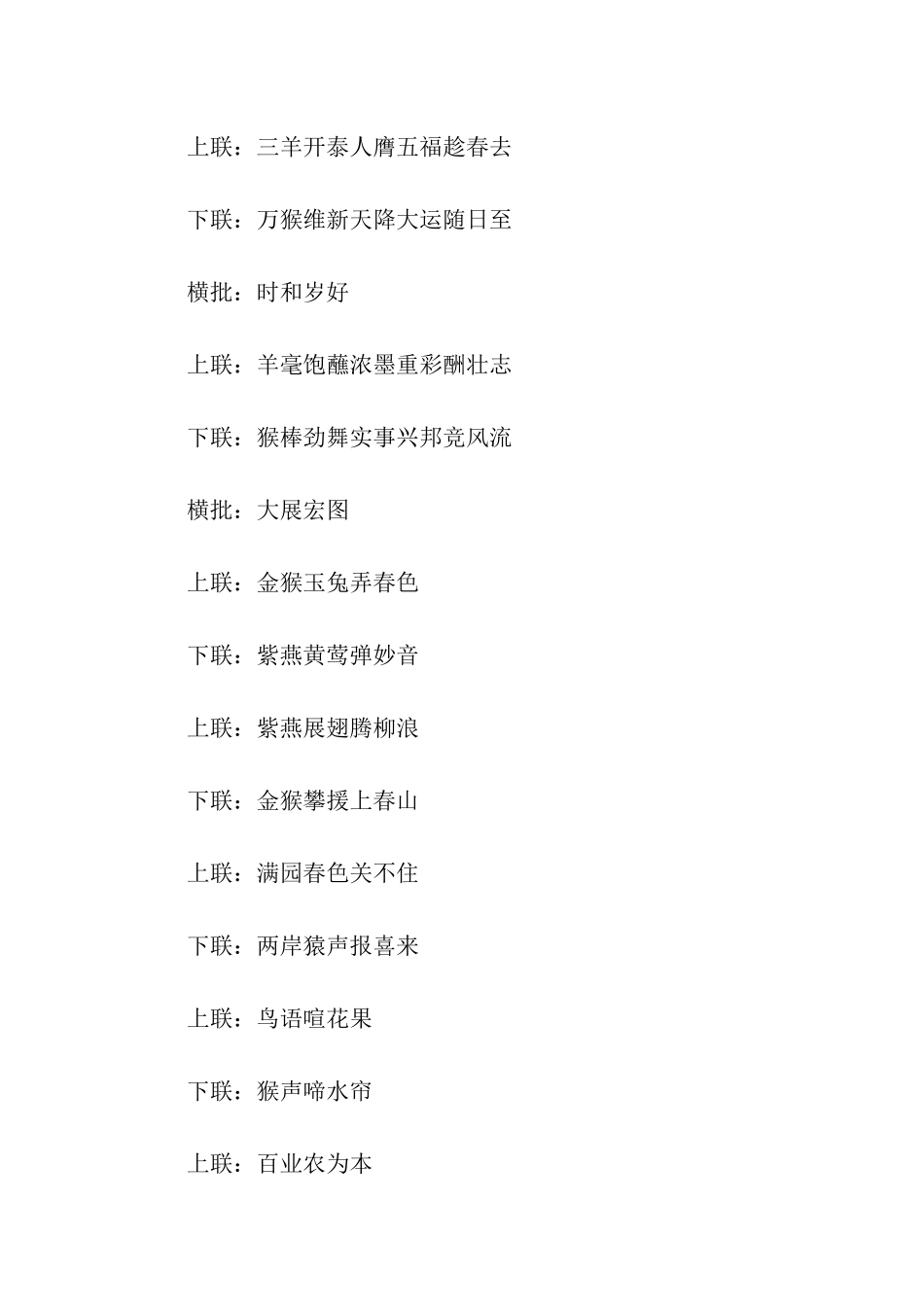 上联：三羊开泰人膺五福趁春去

下联：万猴维新天降大运随日至

横批：时和岁好

上联：羊毫饱蘸浓墨重彩酬壮志

下联：猴棒劲舞实事兴邦竞风流

横批：大展宏图

上联：金猴玉兔弄春色

下联：紫燕黄莺弹妙音

上联：紫燕展翅腾柳浪

下联：金猴攀援上春山

上联：满园春色关不住

下联：两岸猿声报喜来

上联：鸟语喧花果

下联：猴声啼水帘

上联：百业农为本